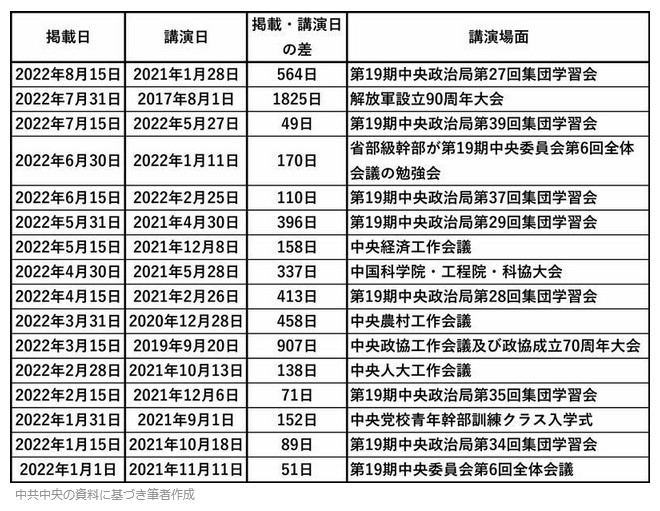 | 掲載日 | 講演日 | 掲載・講演日の差 | 講演場面 |
|---|---|---|---|
| 2022年8月15日 | 2021年1月28日 | 564日 | 第19期中央政治局第27回集団学習会 |
| 2022年7月31日 | 2017年8月1日 | 1825日 | 解放軍設立90周年大会 |
| 2022年7月15日 | 2022年5月27日 | 49日 | 第19期中央政治局第39回集団学習会 |
| 2022年6月30日 | 2022年1月11日 | 170日 | 省部級幹部が第19期中央委員会第6回全体会議の勉強会 |
| 2022年6月15日 | 2022年2月25日 | 110日 | 第19期中央政治局第37回集団学習会 |
| 2022年5月31日 | 2021年4月30日 | 396日 | 第19期中央政治局第29回集団学習会 |
| 2022年5月15日 | 2021年12月8日 | 158日 | 中央経済工作会議 |
| 2022年4月30日 | 2021年5月28日 | 337日 | 中国科学院・工程院・科協大会 |
| 2022年4月15日 | 2021年2月26日 | 413日 | 第19期中央政治局第28回集団学習会 |
| 2022年3月31日 | 2020年12月28日 | 458日 | 中央農村工作会議 |
| 2022年3月15日 | 2019年9月20日 | 907日 | 中央政協工作会議及び政協成立70周年大会 |
| 2022年2月28日 | 2021年10月13日 | 138日 | 中央人大工作会議 |
| 2022年2月15日 | 2021年12月6日 | 71日 | 第19期中央政治局第35回集団学習会 |
| 2022年1月31日 | 2021年9月1日 | 152日 | 中央党校青年幹部訓練クラス入学式 |
| 2022年1月15日 | 2021年10月18日 | 89日 | 第19期中央政治局第34回集団学習会 |
| 2022年1月1日 | 2021年11月11日 | 51日 | 第19期中央委員会第6回全体会議 |

中共中央の資料に基づき筆者作成